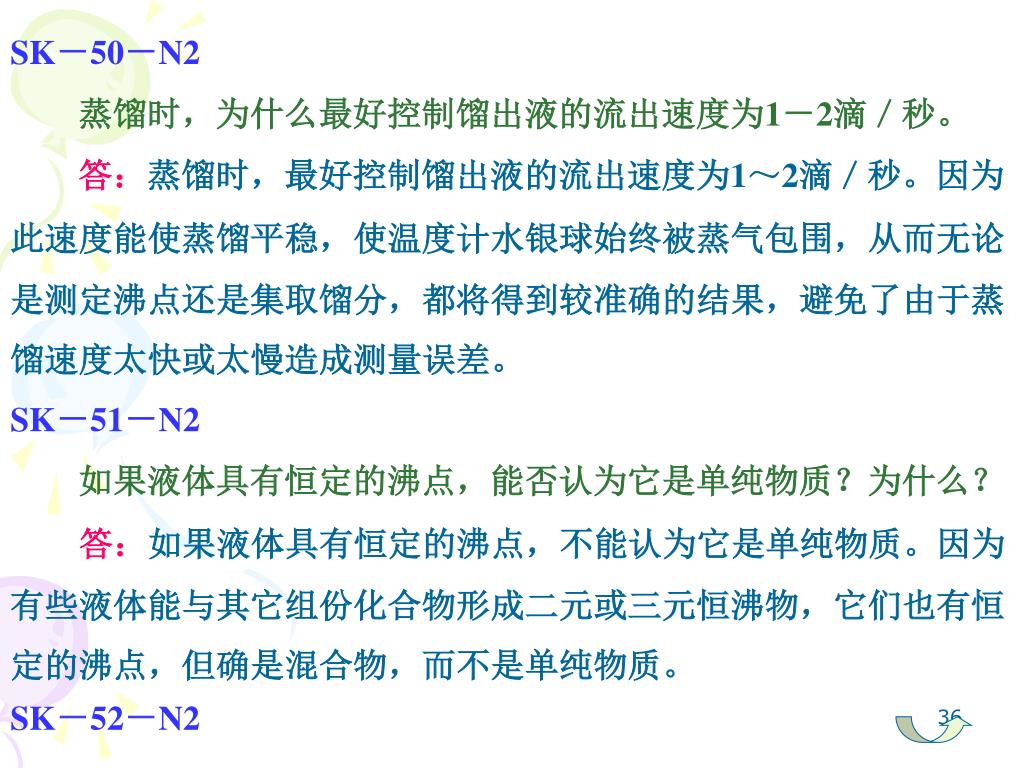 SK－50－N2

蒸馏时，为什么最好控制馏出液的流出速度为1－2滴／秒。

答：蒸馏时，最好控制馏出液的流出速度为1～2滴／秒。因为此速度能使蒸馏平稳，使温度计水银球始终被蒸气包围，从而无论是测定沸点还是集取馏分，都将得到较准确的结果，避免了由于蒸馏速度太快或太慢造成测量误差。

SK－51－N2

如果液体具有恒定的沸点，能否认为它是单纯物质？为什么？

答：如果液体具有恒定的沸点，不能认为它是单纯物质。因为有些液体能与其它组份化合物形成二元或三元恒沸物，它们也有恒定的沸点，但确是混合物，而不是单纯物质。

SK－52－N2

36